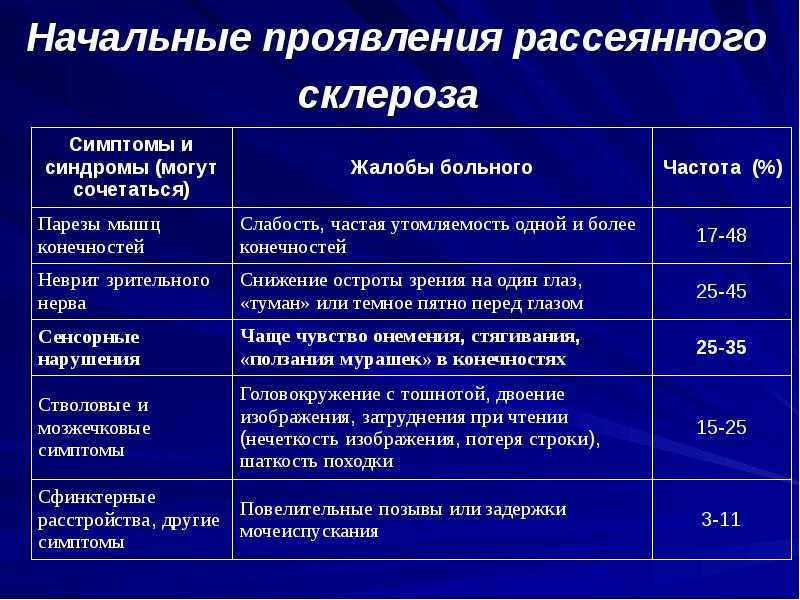 Начальные проявления рассеянного склероза

| Симптомы и синдромы (могут сочетаться) | Жалобы больного | Частота (%) |
|---|---|---|
| Парезы мышц конечностей | Слабость, частая утомляемость одной и более конечностей | 17-48 |
| Неврит зрительного нерва | Снижение остроты зрения на один глаз, «туман» или темное пятно перед глазом | 25-45 |
| Сенсорные нарушения | Чаще чувство онемения, стягивания, «ползания мурашек» в конечностях | 25-35 |
| Стволовые и мозжечковые симптомы | Головокружение с тошнотой, двоение изображения, затруднения при чтении (нечеткость изображения, потеря строки), шаткость походки | 15-25 |
| Сфинктерные расстройства, другие симптомы | Повелительные позывы или задержки мочеиспускания | 3-11 |